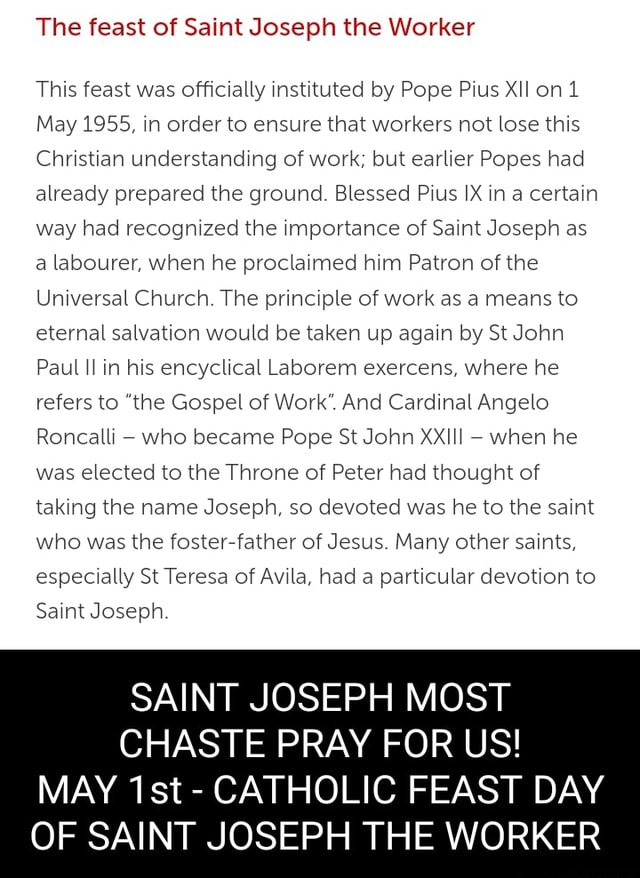 The feast of Saint Joseph the Worker

This feast was officially instituted by Pope Pius XII on 1 May 1955, in order to ensure that workers not lose this Christian understanding of work; but earlier Popes had already prepared the ground. Blessed Pius IX in a certain way had recognized the importance of Saint Joseph as a labourer, when he proclaimed him Patron of the Universal Church. The principle of work as a means to eternal salvation would be taken up again by St John Paul II in his encyclical Laborem exercens, where he refers to "the Gospel of Work". And Cardinal Angelo Roncalli – who became Pope St John XXIII – when he was elected to the Throne of Peter had thought of taking the name Joseph, so devoted was he to the saint who was the foster-father of Jesus. Many other saints, especially St Teresa of Avila, had a particular devotion to Saint Joseph.

SAINT JOSEPH MOST CHASTE PRAY FOR US! MAY 1st - CATHOLIC FEAST DAY OF SAINT JOSEPH THE WORKER